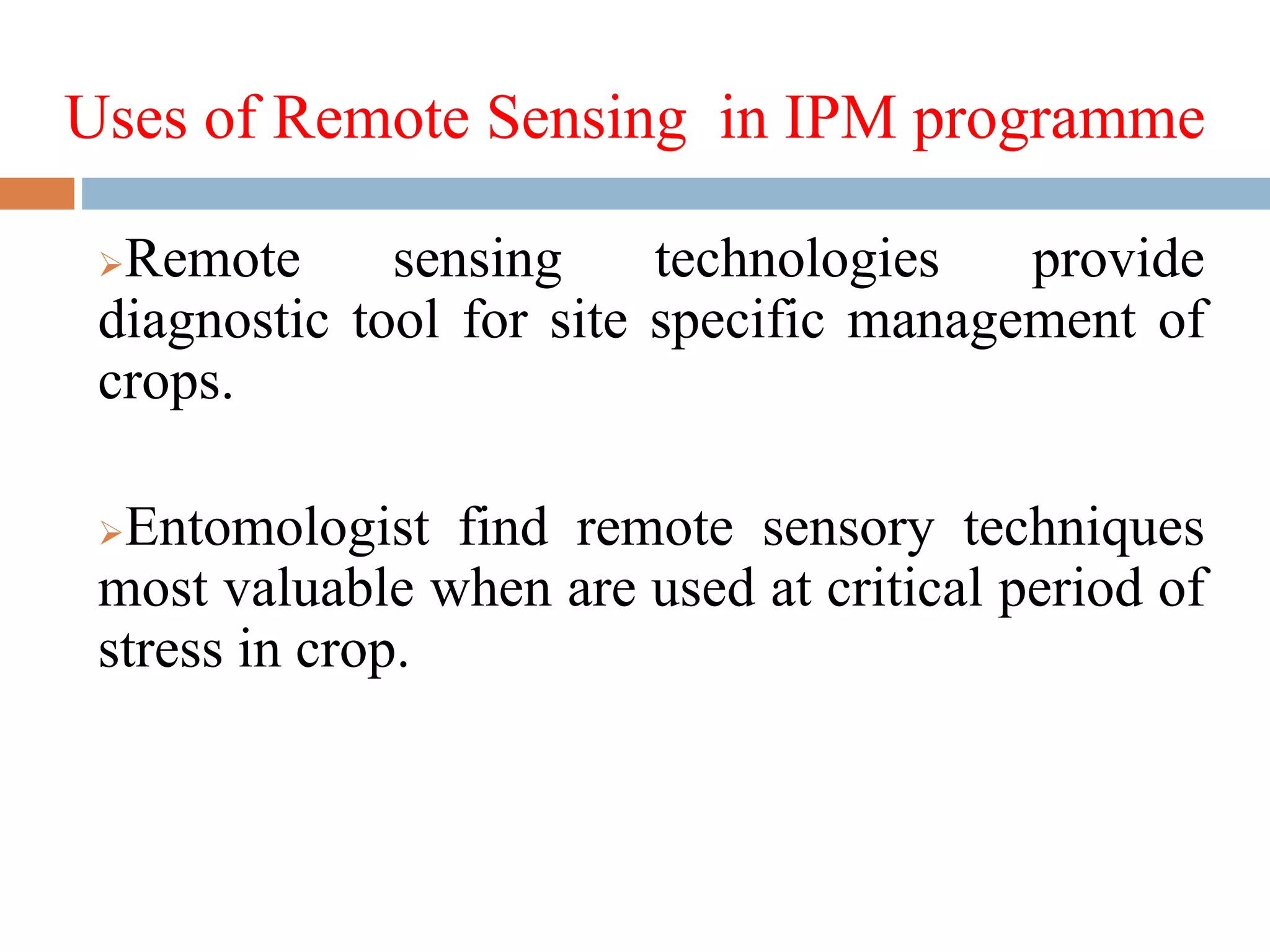 Uses of Remote Sensing in IPM programme

➢Remote sensing technologies provide diagnostic tool for site specific management of crops.

➢Entomologist find remote sensory techniques most valuable when are used at critical period of stress in crop.